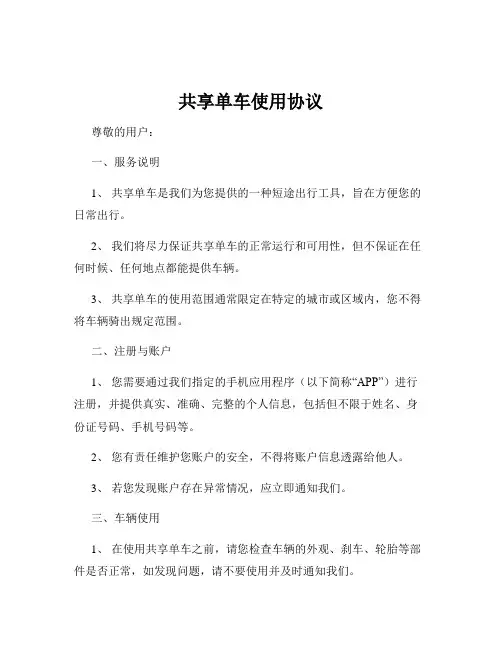 共享单车使用协议

尊敬的用户：

一、服务说明

1、 共享单车是我们为您提供的一种短途出行工具，旨在方便您的日常出行。

2、 我们将尽力保证共享单车的正常运行和可用性，但不保证在任何时候、任何地点都能提供车辆。

3、 共享单车的使用范围通常限定在特定的城市或区域内，您不得将车辆骑出规定范围。

二、注册与账户

1、 您需要通过我们指定的手机应用程序（以下简称“APP”）进行注册，并提供真实、准确、完整的个人信息，包括但不限于姓名、身份证号码、手机号码等。

2、 您有责任维护您账户的安全，不得将账户信息透露给他人。

3、 若您发现账户存在异常情况，应立即通知我们。

三、车辆使用

1、 在使用共享单车之前，请您检查车辆的外观、刹车、轮胎等部件是否正常，如发现问题，请不要使用并及时通知我们。